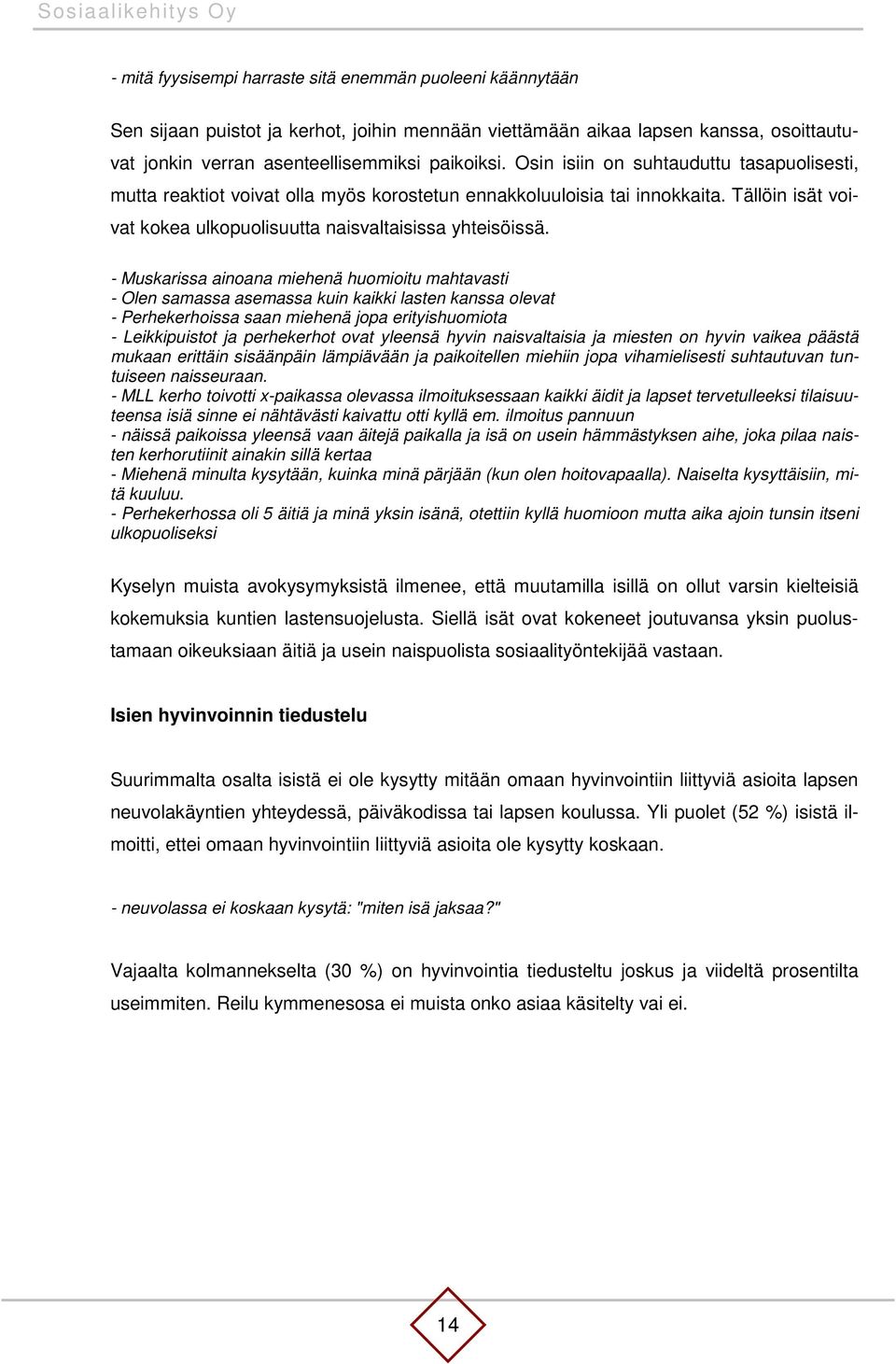 Sosiaalikehitys Oy

- mitä fyysisempi harraste sitä enemmän puoleeni käännytään

Sen sijaan puistot ja kerhot, joihin mennään viettämään aikaa lapsen kanssa, osoittautuvat jonkin verran asenteellisemmiksi paikoiksi. Osin isiin on suhtauduttu tasapuolisesti, mutta reaktiot voivat olla myös korostetun ennakkoluuloisia tai innokkaita. Tällöin isät voivat kokea ulkopuolisuutta naisvaltaisissa yhteisöissä.

- Muskarissa ainoana miehenä huomioitu mahtavasti
- Olen samassa asemassa kuin kaikki lasten kanssa olevat
- Perhekerhoissa saan miehenä jopa erityishuomiota
- Leikkipuistot ja perhekerhot ovat yleensä hyvin naisvaltaisia ja miesten on hyvin vaikea päästä mukaan erittäin sisäänpäin lämpiävään ja paikoitellen miehiin jopa vihamielisesti suhtautuvan tuntuiseen naisseuraan.
- MLL kerho toivotti x-paikassa olevassa ilmoituksessaan kaikki äidit ja lapset tervetulleeksi tilaisuuteensa isiä sinne ei nähtävästi kaivattu otti kyllä em. ilmoitus pannuun
- näissä paikoissa yleensä vaan äitejä paikalla ja isä on usein hämmästyksen aihe, joka pilaa naisten kerhorutiinit ainakin sillä kertaa
- Miehenä minulta kysytään, kuinka minä pärjään (kun olen hoitovapaalla). Naiselta kysyttäisiin, mitä kuuluu.
- Perhekerhossa oli 5 äitiä ja minä yksin isänä, otettiin kyllä huomioon mutta aika ajoin tunsin itseni ulkopuoliseksi

Kyselyn muista avokysymyksistä ilmenee, että muutamilla isillä on ollut varsin kielteisiä kokemuksia kuntien lastensuojelusta. Siellä isät ovat kokeneet joutuvansa yksin puolustamaan oikeuksiaan äitiä ja usein naispuolista sosiaalityöntekijää vastaan.

Isien hyvinvoinnin tiedustelu

Suurimmalta osalta isistä ei ole kysytty mitään omaan hyvinvointiin liittyviä asioita lapsen neuvolakäyntien yhteydessä, päiväkodissa tai lapsen koulussa. Yli puolet (52 %) isistä ilmoitti, ettei omaan hyvinvointiin liittyviä asioita ole kysytty koskaan.

- neuvolassa ei koskaan kysytä: "miten isä jaksaa?"

Vajaalta kolmannekselta (30 %) on hyvinvointia tiedusteltu joskus ja viideltä prosentilta useimmiten. Reilu kymmenesosa ei muista onko asiaa käsitelty vai ei.

14